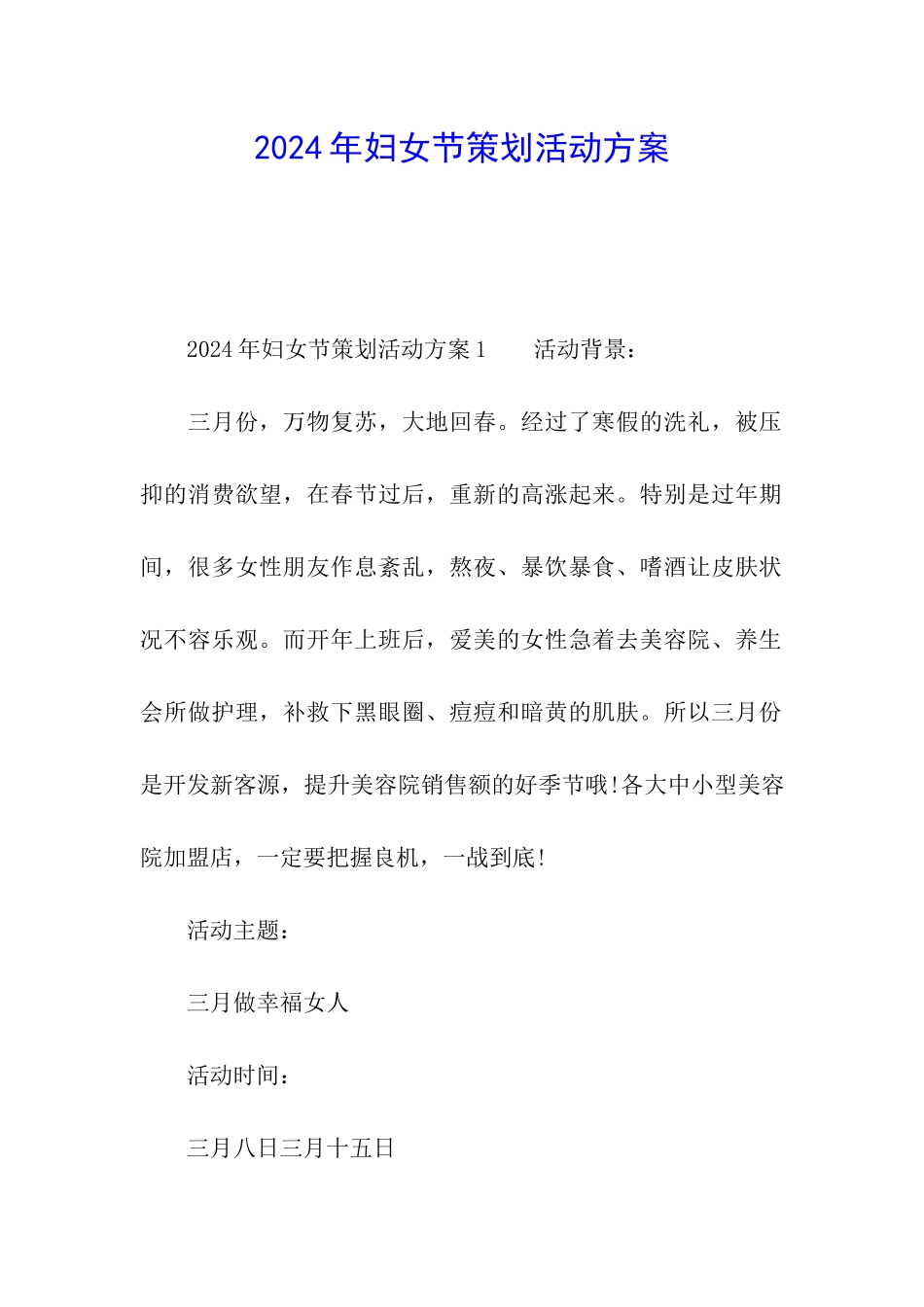 2024年妇女节策划活动方案

2024年妇女节策划活动方案1　　活动背景：

三月份，万物复苏，大地回春。经过了寒假的洗礼，被压抑的消费欲望，在春节过后，重新的高涨起来。特别是过年期间，很多女性朋友作息紊乱，熬夜、暴饮暴食、嗜酒让皮肤状况不容乐观。而开年上班后，爱美的女性急着去美容院、养生会所做护理，补救下黑眼圈、痘痘和暗黄的肌肤。所以三月份是开发新客源，提升美容院销售额的好季节哦!各大中小型美容院加盟店，一定要把握良机，一战到底!

活动主题：

三月做幸福女人

活动时间：

三月八日三月十五日